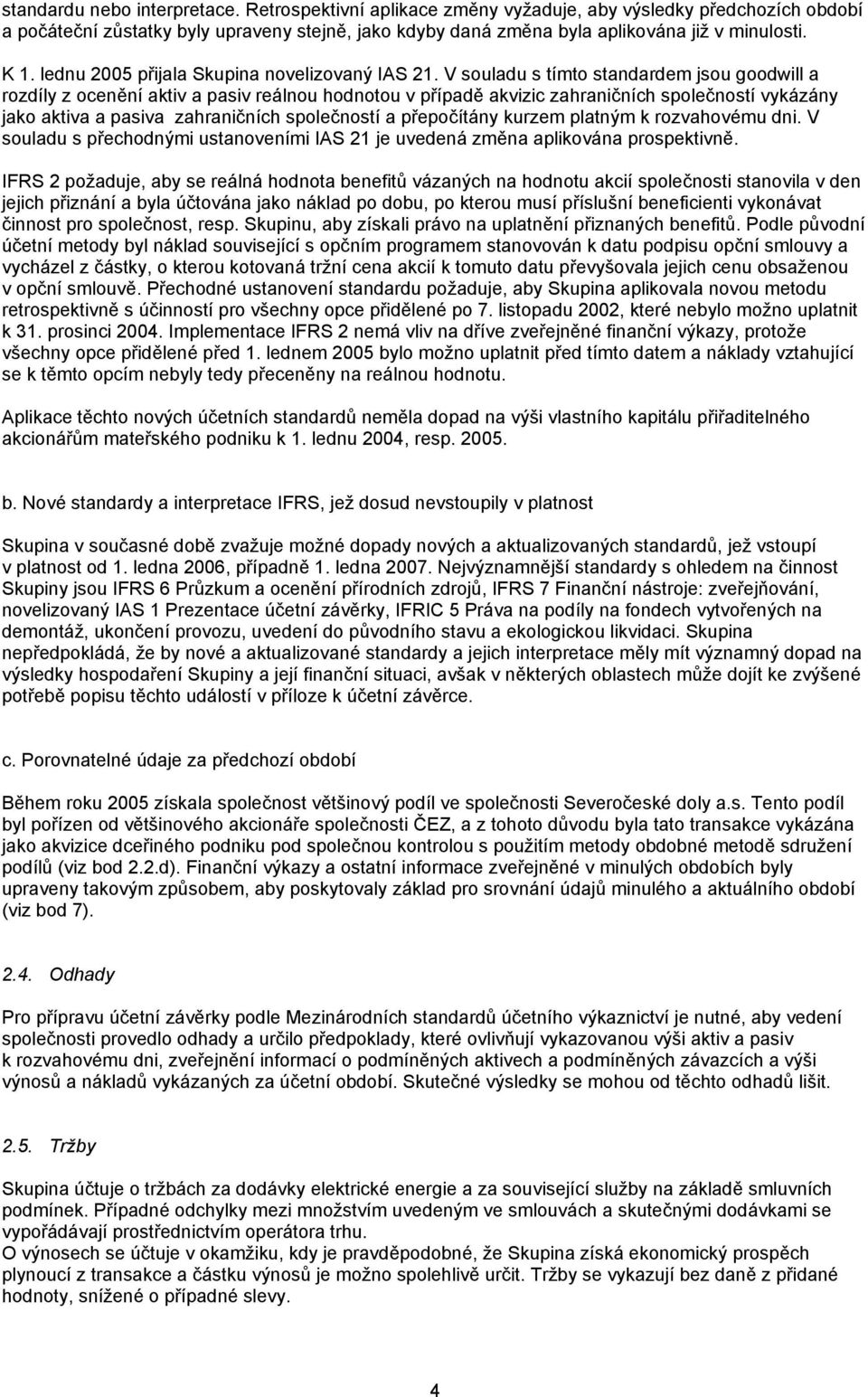 standardu nebo interpretace. Retrospektivní aplikace změny vyžaduje, aby výsledky předchozích období a počáteční zůstatky byly upraveny stejně, jako kdyby daná změna byla aplikována již v minulosti.

K 1. lednu 2005 přijala Skupina novelizovaný IAS 21. V souladu s tímto standardem jsou goodwill a rozdíly z ocenění aktiv a pasiv reálnou hodnotou v případě akvizic zahraničních společností vykázány jako aktiva a pasiva zahraničních společností a přepočítány kurzem platným k rozvahovému dni. V souladu s přechodnými ustanoveními IAS 21 je uvedená změna aplikována prospektivně.

IFRS 2 požaduje, aby se reálná hodnota benefitů vázaných na hodnotu akcií společnosti stanovila v den jejich přiznání a byla účtována jako náklad po dobu, po kterou musí příslušní beneficienti vykonávat činnost pro společnost, resp. Skupinu, aby získali právo na uplatnění přiznaných benefitů. Podle původní účetní metody byl náklad související s opčním programem stanovován k datu podpisu opční smlouvy a vycházel z částky, o kterou kotovaná tržní cena akcií k tomuto datu převyšovala jejich cenu obsaženou v opční smlouvě. Přechodné ustanovení standardu požaduje, aby Skupina aplikovala novou metodu retrospektivně s účinností pro všechny opce přidělené po 7. listopadu 2002, které nebylo možno uplatnit k 31. prosinci 2004. Implementace IFRS 2 nemá vliv na dříve zveřejněné finanční výkazy, protože všechny opce přidělené před 1. lednem 2005 bylo možno uplatnit před tímto datem a náklady vztahující se k těmto opcím nebyly tedy přeceněny na reálnou hodnotu.

Aplikace těchto nových účetních standardů neměla dopad na výši vlastního kapitálu přiřaditelného akcionářům mateřského podniku k 1. lednu 2004, resp. 2005.

b. Nové standardy a interpretace IFRS, jež dosud nevstoupily v platnost

Skupina v současné době zvažuje možné dopady nových a aktualizovaných standardů, jež vstoupí v platnost od 1. ledna 2006, případně 1. ledna 2007. Nejvýznamnější standardy s ohledem na činnost Skupiny jsou IFRS 6 Průzkum a ocenění přírodních zdrojů, IFRS 7 Finanční nástroje: zveřejňování, novelizovaný IAS 1 Prezentace účetní závěrky, IFRIC 5 Práva na podíly na fondech vytvořených na demontáž, ukončení provozu, uvedení do původního stavu a ekologickou likvidaci. Skupina nepředpokládá, že by nové a aktualizované standardy a jejich interpretace měly mít významný dopad na výsledky hospodaření Skupiny a její finanční situaci, avšak v některých oblastech může dojít ke zvýšené potřebě popisu těchto událostí v příloze k účetní závěrce.

c. Porovnatelné údaje za předchozí období

Během roku 2005 získala společnost většinový podíl ve společnosti Severočeské doly a.s. Tento podíl byl pořízen od většinového akcionáře společnosti ČEZ, a z tohoto důvodu byla tato transakce vykázána jako akvizice dceřiného podniku pod společnou kontrolou s použitím metody obdobné metodě sdružení podílů (viz bod 2.2.d). Finanční výkazy a ostatní informace zveřejněné v minulých obdobích byly upraveny takovým způsobem, aby poskytovaly základ pro srovnání údajů minulého a aktuálního období (viz bod 7).

2.4. Odhady

Pro přípravu účetní závěrky podle Mezinárodních standardů účetního výkaznictví je nutné, aby vedení společnosti provedlo odhady a určilo předpoklady, které ovlivňují vykazovanou výši aktiv a pasiv k rozvahovému dni, zveřejnění informací o podmíněných aktivech a podmíněných závazcích a výši výnosů a nákladů vykázaných za účetní období. Skutečné výsledky se mohou od těchto odhadů lišit.

2.5. Tržby

Skupina účtuje o tržbách za dodávky elektrické energie a za související služby na základě smluvních podmínek. Případné odchylky mezi množstvím uvedeným ve smlouvách a skutečnými dodávkami se vypořádávají prostřednictvím operátora trhu.
O výnosech se účtuje v okamžiku, kdy je pravděpodobné, že Skupina získá ekonomický prospěch plynoucí z transakce a částku výnosů je možno spolehlivě určit. Tržby se vykazují bez daně z přidané hodnoty, snížené o případné slevy.

4